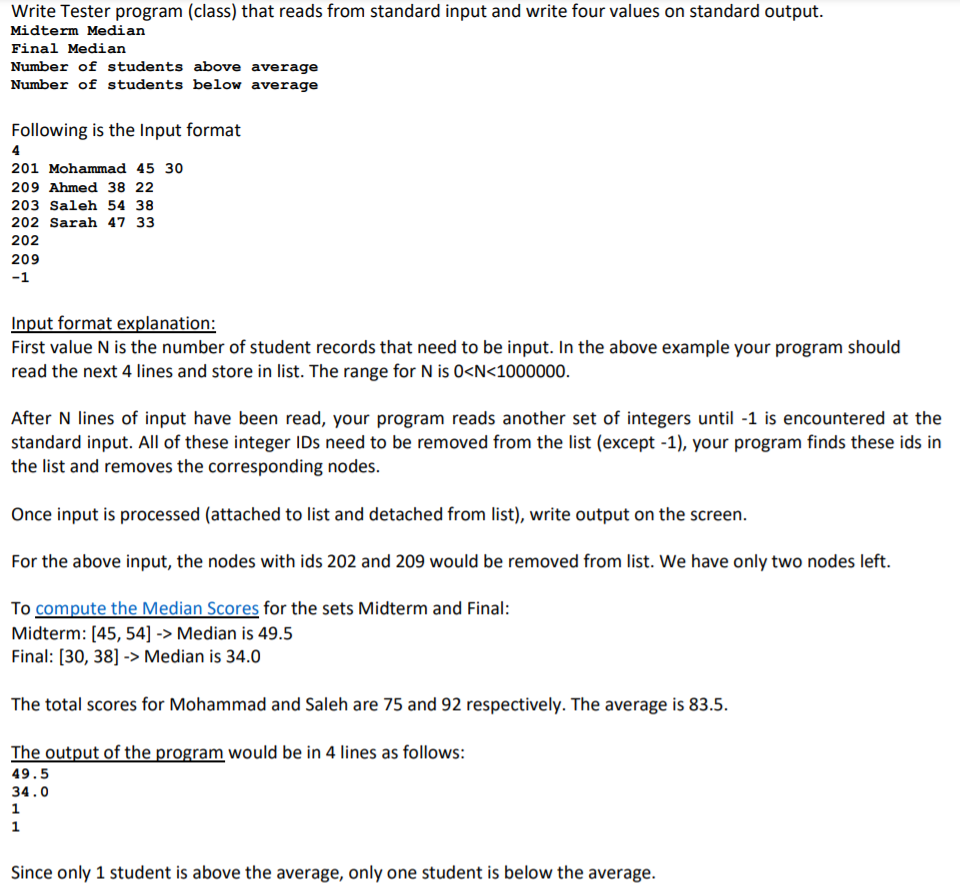 Write Tester program (class) that reads from standard input and write four values on standard output.
Midterm Median
Final Median
Number of students above average
Number of students below average

Following is the Input format
4
201 Mohammad 45 30
209 Ahmed 38 22
203 Saleh 54 38
202 Sarah 47 33
202
209
-1

Input format explanation:
First value N is the number of student records that need to be input. In the above example your program should read the next 4 lines and store in list. The range for N is 0<N<1000000.

After N lines of input have been read, your program reads another set of integers until -1 is encountered at the standard input. All of these integer IDs need to be removed from the list (except -1), your program finds these ids in the list and removes the corresponding nodes.

Once input is processed (attached to list and detached from list), write output on the screen.

For the above input, the nodes with ids 202 and 209 would be removed from list. We have only two nodes left.

To compute the Median Scores for the sets Midterm and Final:
Midterm: [45, 54] -> Median is 49.5
Final: [30, 38] -> Median is 34.0

The total scores for Mohammad and Saleh are 75 and 92 respectively. The average is 83.5.

The output of the program would be in 4 lines as follows:
49.5
34.0
1
1

Since only 1 student is above the average, only one student is below the average.